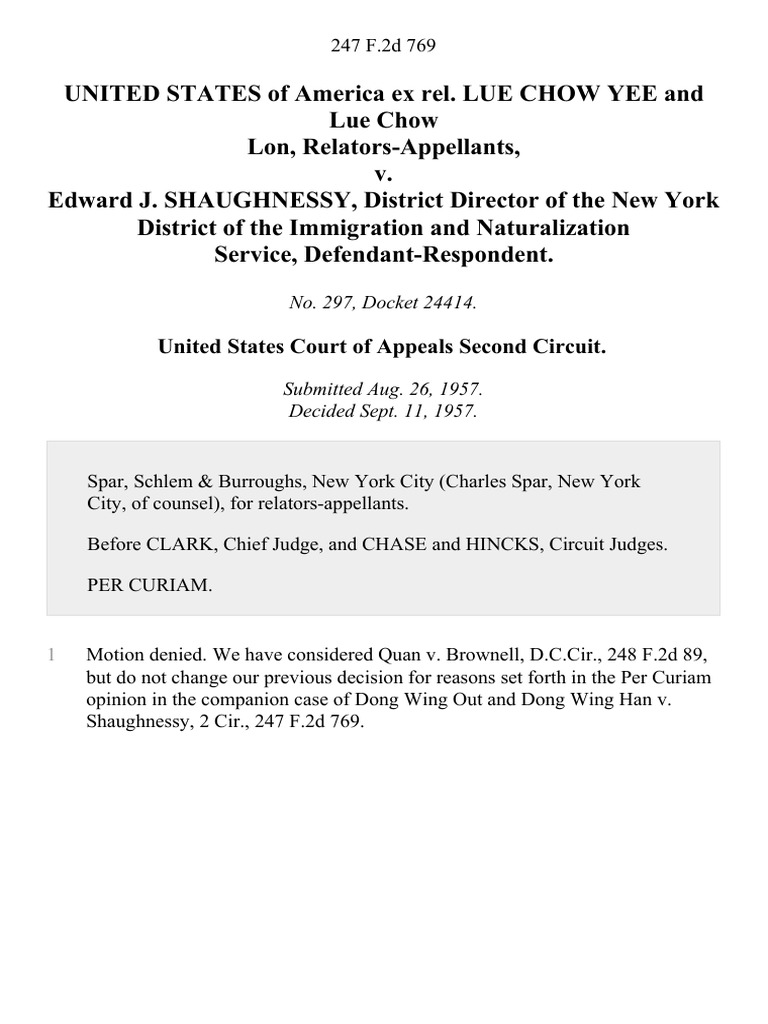 247 F.2d 769

UNITED STATES of America ex rel. LUE CHOW YEE and Lue Chow Lon, Relators-Appellants,
v.
Edward J. SHAUGHNESSY, District Director of the New York District of the Immigration and Naturalization Service, Defendant-Respondent.

No. 297, Docket 24414.

United States Court of Appeals Second Circuit.

Submitted Aug. 26, 1957.
Decided Sept. 11, 1957.

Spar, Schlem & Burroughs, New York City (Charles Spar, New York City, of counsel), for relators-appellants.

Before CLARK, Chief Judge, and CHASE and HINCKS, Circuit Judges.

PER CURIAM.

1 Motion denied. We have considered Quan v. Brownell, D.C.Cir., 248 F.2d 89, but do not change our previous decision for reasons set forth in the Per Curiam opinion in the companion case of Dong Wing Out and Dong Wing Han v. Shaughnessy, 2 Cir., 247 F.2d 769.